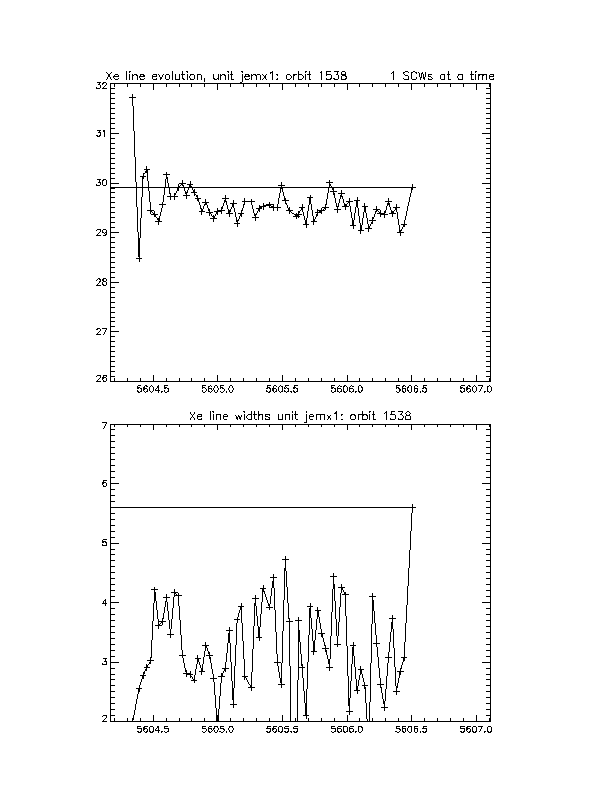 Xe line evolution, unit jemx1: orbit 1538 1 SCWs at a time

32
31
30
29
28
27
26
5604.5 5605.0 5605.5 5606.0 5606.5 5607.0

Xe line widths unit jemx1: orbit 1538

7
6
5
4
3
2
5604.5 5605.0 5605.5 5606.0 5606.5 5607.0